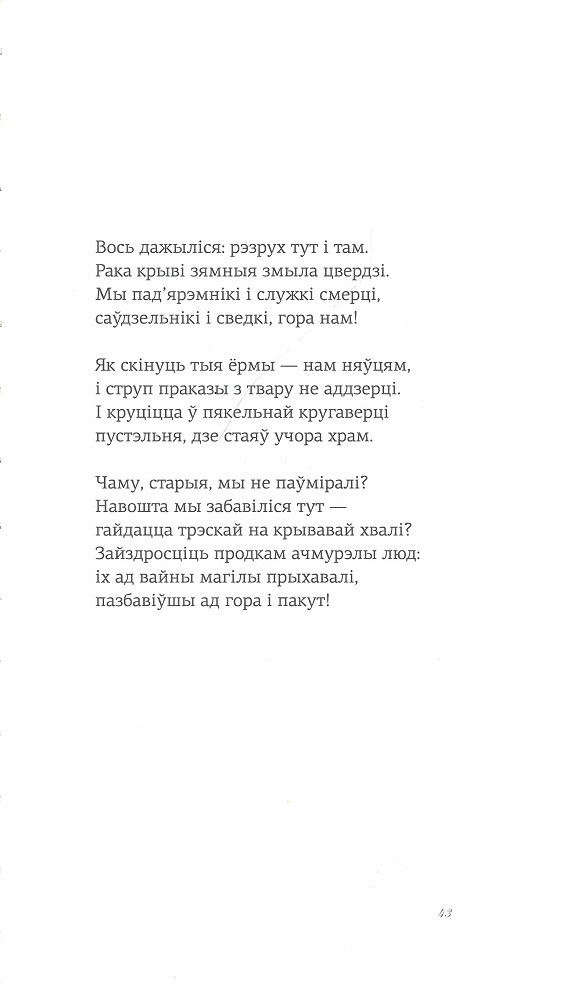 Вось дажыліся: рэзрух тут і там.
Рака крыві зямныя змыла цвердзі.
Мы пад'ярэмнікі і служкі смерці,
саўдзельнікі і сведкі, гора нам!

Як скінуць тыя ёрмы — нам няўцям,
і струп праказы з твару не аддзерці.
І круціцца ў пякельнай кругаверці
пустэльня, дзе стаяў учора храм.

Чаму, старыя, мы не паўміралі?
Навошта мы забавіліся тут —
гайдацца трэскай на крывавай хвалі?
Зайздросціць продкам ачмурэлы люд:
іх ад вайны магілы прыхавалі,
пазбавіўшы ад гора і пакут!

43